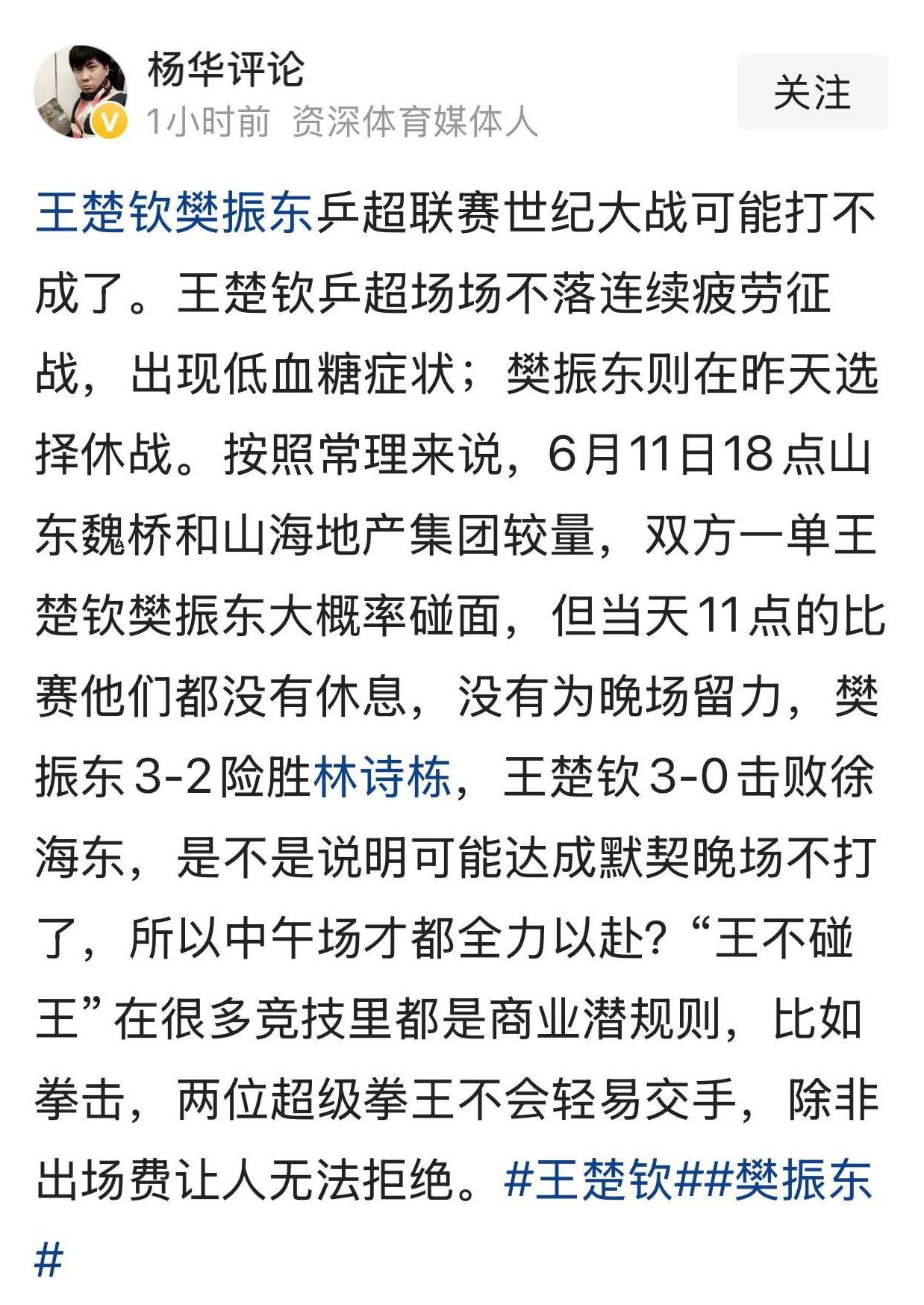 杨华评论
1小时前 资深体育媒体人

关注

王楚钦樊振东乒超联赛世纪大战可能打不成了。王楚钦乒超场场不落连续疲劳征战，出现低血糖症状；樊振东则在昨天选择休战。按照常理来说，6月11日18点山东魏桥和山海地产集团较量，双方一单王楚钦樊振东大概率碰面，但当天11点的比赛他们都没有休息，没有为晚场留力，樊振东3-2险胜林诗栋，王楚钦3-0击败徐海东，是不是说明可能达成默契晚场不打了，所以中午场才都全力以赴？“王不碰王”在很多竞技里都是商业潜规则，比如拳击，两位超级拳王不会轻易交手，除非出场费让人无法拒绝。#王楚钦##樊振东#